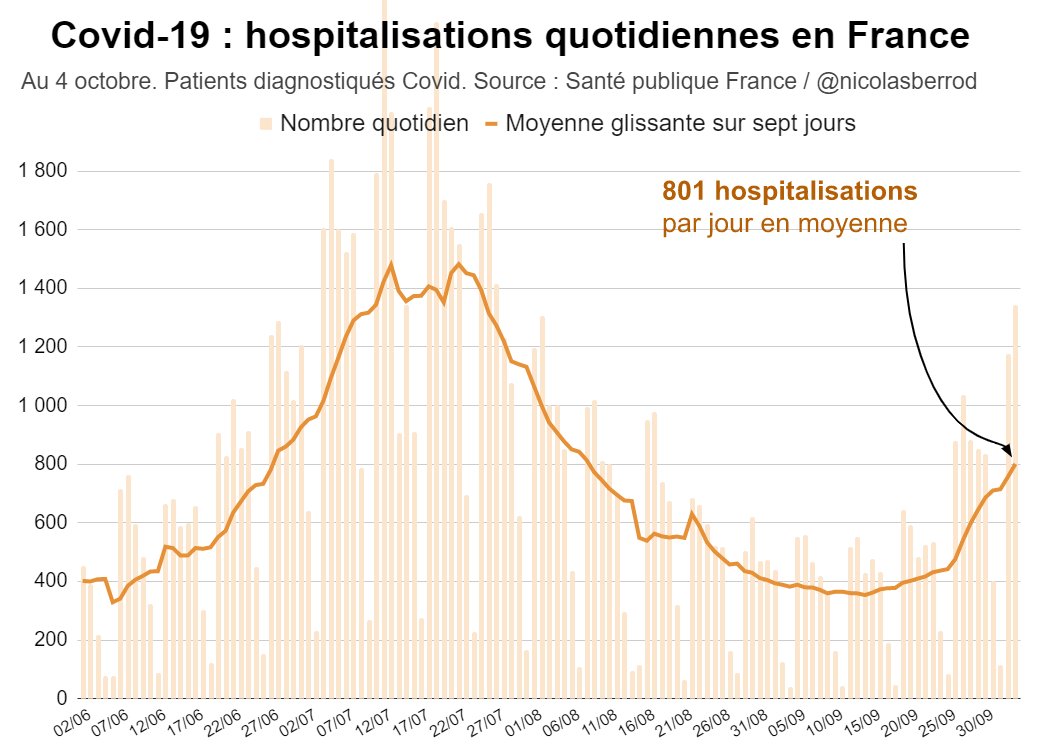 Covid-19 : hospitalisations quotidiennes en France

Au 4 octobre. Patients diagnostiqués Covid. Source : Santé publique France / @nicolasberrod

Nombre quotidien
Moyenne glissante sur sept jours

801 hospitalisations
par jour en moyenne

1 800
1 600
1 400
1 200
1 000
800
600
400
200
0

02/06
07/06
12/06
17/06
22/06
27/06
02/07
07/07
12/07
17/07
22/07
27/07
01/08
06/08
11/08
16/08
21/08
26/08
31/08
05/09
10/09
15/09
20/09
25/09
30/09